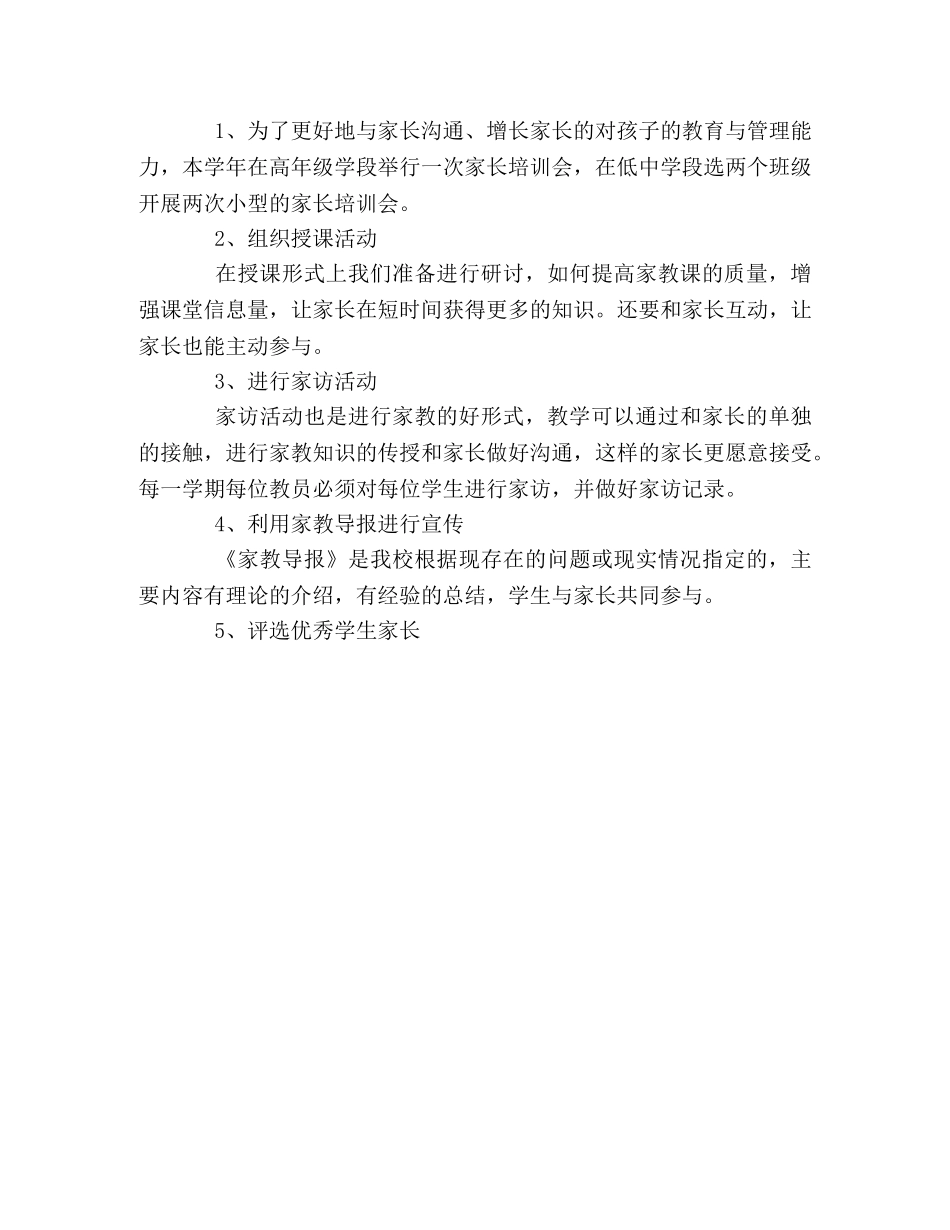 1、为了更好地与家长沟通、增长家长的对孩子的教育与管理能力，本学年在高年级学段举行一次家长培训会，在低中学段选两个班级开展两次小型的家长培训会。

2、组织授课活动

在授课形式上我们准备进行研讨，如何提高家教课的质量，增强课堂信息量，让家长在短时间获得更多的知识。还要和家长互动，让家长也能主动参与。

3、进行家访活动

家访活动也是进行家教的好形式，教学可以通过和家长的单独的接触，进行家教知识的传授和家长做好沟通，这样的家长更愿意接受。每一学期每位教员必须对每位学生进行家访，并做好家访记录。

4、利用家教导报进行宣传

《家教导报》是我校根据现存在的问题或现实情况指定的，主要内容有理论的介绍，有经验的总结，学生与家长共同参与。

5、评选优秀学生家长